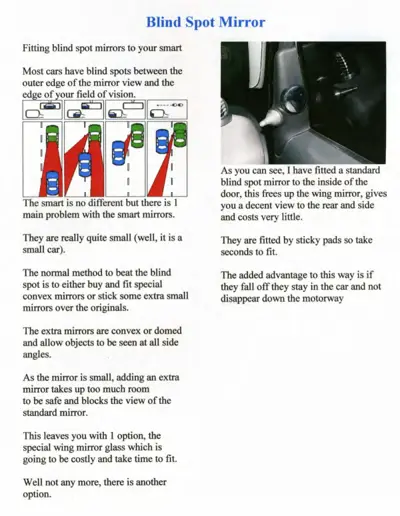 Blind Spot Mirror

Fitting blind spot mirrors to your smart

Most cars have blind spots between the outer edge of the mirror view and the edge of your field of vision.

The smart is no different but there is 1 main problem with the smart mirrors.

They are really quite small (well, it is a small car).

The normal method to beat the blind spot is to either buy and fit special convex mirrors or stick some extra small mirrors over the originals.

The extra mirrors are convex or domed and allow objects to be seen at all side angles.

As the mirror is small, adding an extra mirror takes up too much room to be safe and blocks the view of the standard mirror.

This leaves you with 1 option, the special wing mirror glass which is going to be costly and take time to fit.

Well not any more, there is another option.

As you can see, I have fitted a standard blind spot mirror to the inside of the door, this frees up the wing mirror, gives you a decent view to the rear and side and costs very little.

They are fitted by sticky pads so take seconds to fit.

The added advantage to this way is if they fall off they stay in the car and not disappear down the motorway